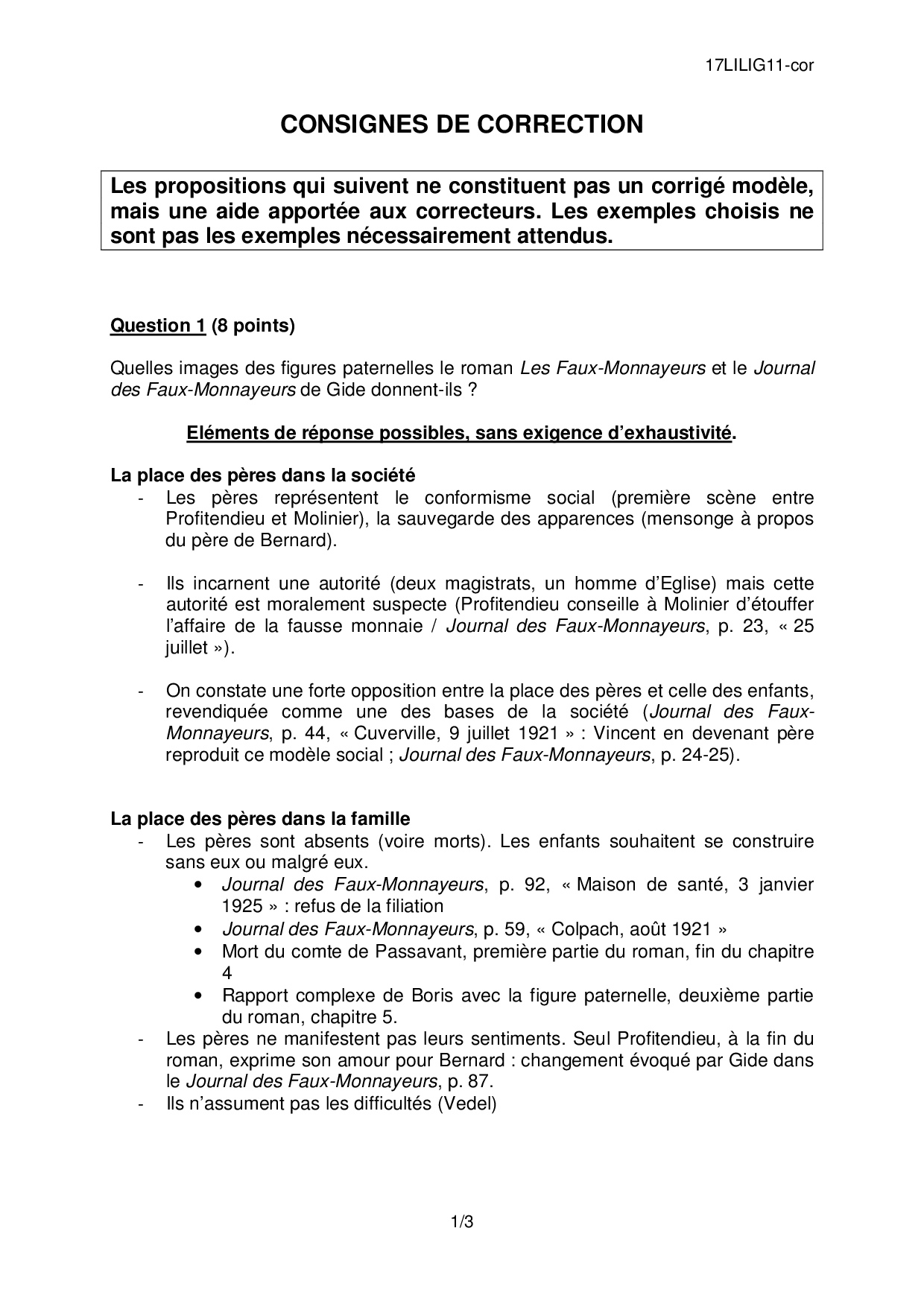 17LILIG11-cor

CONSIGNES DE CORRECTION

Les propositions qui suivent ne constituent pas un corrigé modèle, mais une aide apportée aux correcteurs. Les exemples choisis ne sont pas les exemples nécessairement attendus.

Question 1 (8 points)

Quelles images des figures paternelles le roman Les Faux-Monnayeurs et le Journal des Faux-Monnayeurs de Gide donnent-ils ?

Eléments de réponse possibles, sans exigence d'exhaustivité.

La place des pères dans la société

- Les pères représentent le conformisme social (première scène entre Profitendieu et Molinier), la sauvegarde des apparences (mensonge à propos du père de Bernard).

- Ils incarnent une autorité (deux magistrats, un homme d'Eglise) mais cette autorité est moralement suspecte (Profitendieu conseille à Molinier d'étouffer l'affaire de la fausse monnaie / Journal des Faux-Monnayeurs, p. 23, « 25 juillet »).

- On constate une forte opposition entre la place des pères et celle des enfants, revendiquée comme une des bases de la société (Journal des Faux-Monnayeurs, p. 44, « Cuverville, 9 juillet 1921 » : Vincent en devenant père reproduit ce modèle social ; Journal des Faux-Monnayeurs, p. 24-25).

La place des pères dans la famille

- Les pères sont absents (voire morts). Les enfants souhaitent se construire sans eux ou malgré eux.
  • Journal des Faux-Monnayeurs, p. 92, « Maison de santé, 3 janvier 1925 » : refus de la filiation
  • Journal des Faux-Monnayeurs, p. 59, « Colpach, août 1921 »
  • Mort du comte de Passavant, première partie du roman, fin du chapitre 4
  • Rapport complexe de Boris avec la figure paternelle, deuxième partie du roman, chapitre 5.
- Les pères ne manifestent pas leurs sentiments. Seul Profitendieu, à la fin du roman, exprime son amour pour Bernard : changement évoqué par Gide dans le Journal des Faux-Monnayeurs, p. 87.
- Ils n'assument pas les difficultés (Vedel)

1/3